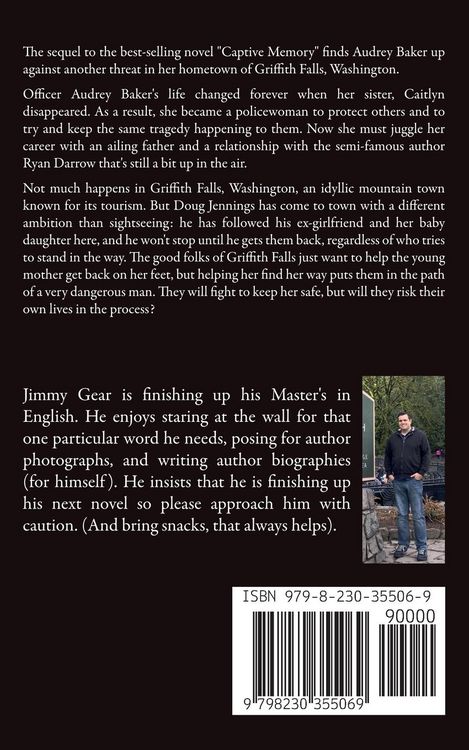 The sequel to the best-selling novel "Captive Memory" finds Audrey Baker up against another threat in her hometown of Griffith Falls, Washington.

Officer Audrey Baker's life changed forever when her sister, Caitlyn disappeared. As a result, she became a policewoman to protect others and to try and keep the same tragedy happening to them. Now she must juggle her career with an ailing father and a relationship with the semi-famous author Ryan Darrow that's still a bit up in the air.

Not much happens in Griffith Falls, Washington, an idyllic mountain town known for its tourism. But Doug Jennings has come to town with a different ambition than sightseeing: he has followed his ex-girlfriend and her baby daughter here, and he won't stop until he gets them back, regardless of who tries to stand in the way. The good folks of Griffith Falls just want to help the young mother get back on her feet, but helping her find her way puts them in the path of a very dangerous man. They will fight to keep her safe, but will they risk their own lives in the process?

Jimmy Gear is finishing up his Master's in English. He enjoys staring at the wall for that one particular word he needs, posing for author photographs, and writing author biographies (for himself). He insists that he is finishing up his next novel so please approach him with caution. (And bring snacks, that always helps).

ISBN 979-8-230-35506-9

90000

9 798230 355069